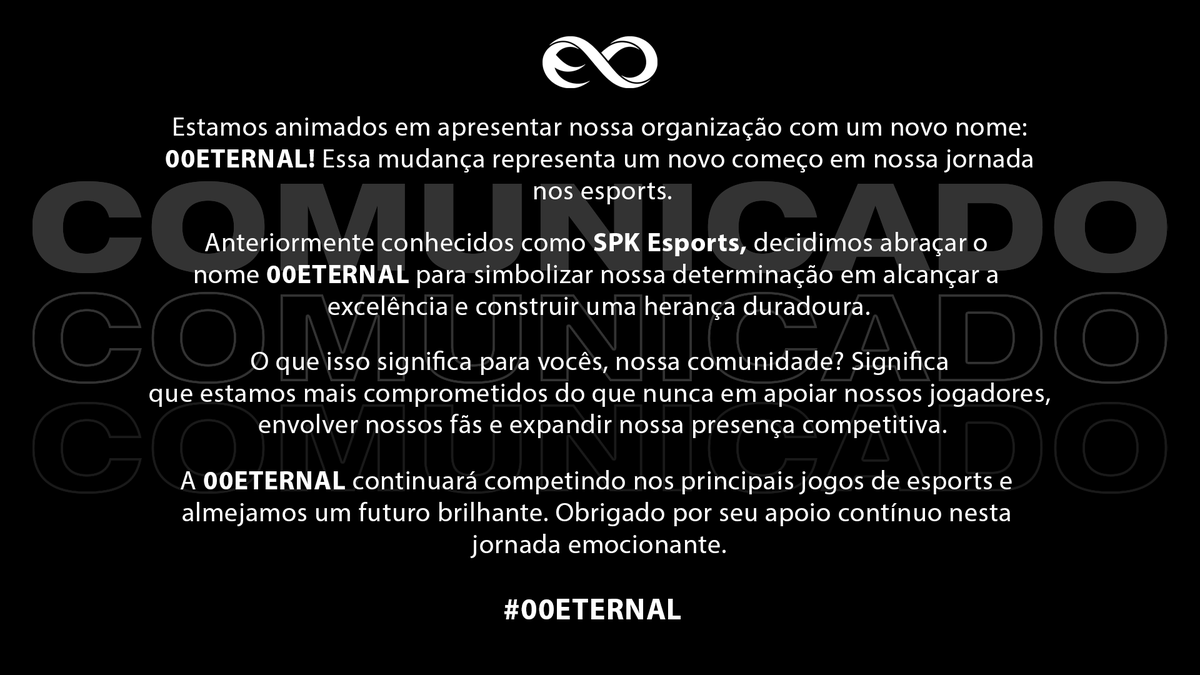 COMUNICADO
COMUNICADO
COMUNICADO

Estamos animados em apresentar nossa organização com um novo nome: 00ETERNAL! Essa mudança representa um novo começo em nossa jornada nos esports.

Anteriormente conhecidos como SPK Esports, decidimos abraçar o nome 00ETERNAL para simbolizar nossa determinação em alcançar a excelência e construir uma herança duradoura.

O que isso significa para vocês, nossa comunidade? Significa que estamos mais comprometidos do que nunca em apoiar nossos jogadores, envolver nossos fãs e expandir nossa presença competitiva.

A 00ETERNAL continuará competindo nos principais jogos de esports e almejamos um futuro brilhante. Obrigado por seu apoio contínuo nesta jornada emocionante.

#00ETERNAL